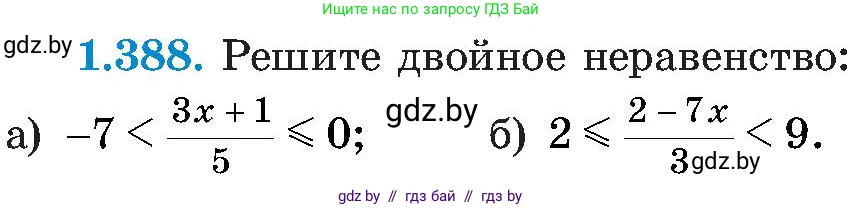 Ищите нас по запросу ГДЗ Бай

gdz.by **1.388.** Решите двойное неравенство:

а) $-7 < \frac{3x+1}{5} \leqslant 0$; gdz.by б) $2 \leqslant \frac{2-7x}{3} < 9$. gdz.by

gdz by // гдз бай // гдз by